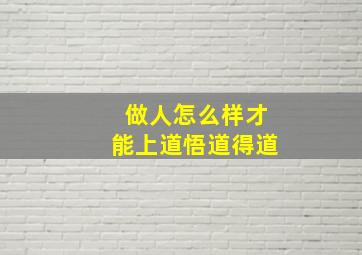 做人怎么样才
能上道悟道得道